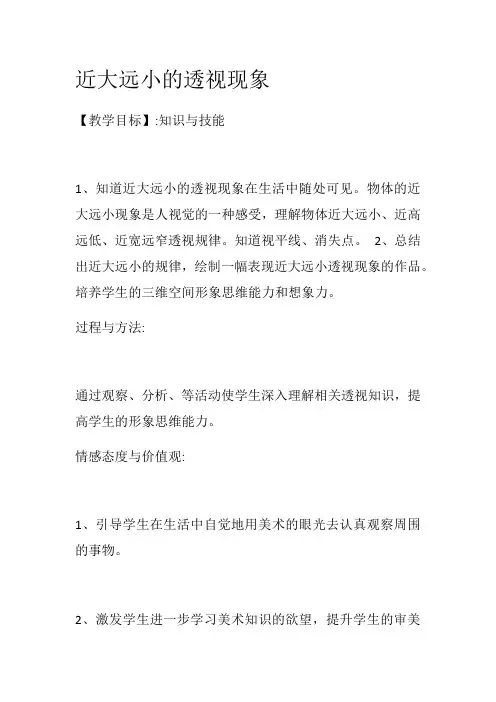 近大远小的透视现象

【教学目标】:知识与技能

1、知道近大远小的透视现象在生活中随处可见。物体的近大远小现象是人视觉的一种感受，理解物体近大远小、近高远低、近宽远窄透视规律。知道视平线、消失点。 2、总结出近大远小的规律，绘制一幅表现近大远小透视现象的作品。培养学生的三维空间形象思维能力和想象力。

过程与方法:

通过观察、分析、等活动使学生深入理解相关透视知识，提高学生的形象思维能力。

情感态度与价值观:

1、引导学生在生活中自觉地用美术的眼光去认真观察周围的事物。

2、激发学生进一步学习美术知识的欲望，提升学生的审美